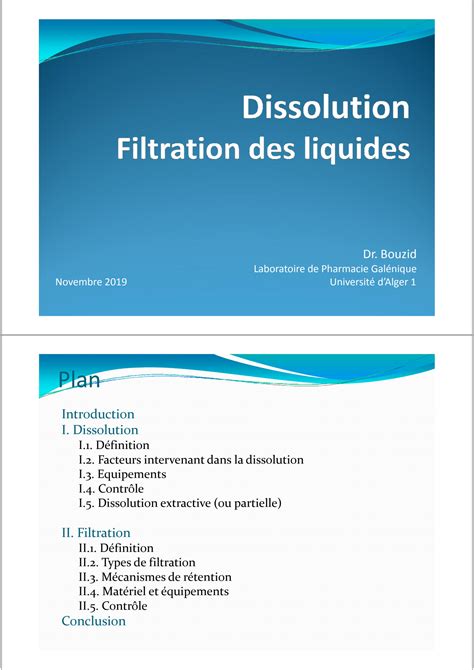 Dissolution
Filtration des liquides

Dr. Bouzid
Laboratoire de Pharmacie Galénique
Université d'Alger 1

Novembre 2019

Plan

Introduction
I. Dissolution
I.1. Définition
I.2. Facteurs intervenant dans la dissolution
I.3. Equipements
I.4. Contrôle
I.5. Dissolution extractive (ou partielle)

II. Filtration
II.1. Définition
II.2. Types de filtration
II.3. Mécanismes de rétention
II.4. Matériel et équipements
II.5. Contrôle
Conclusion